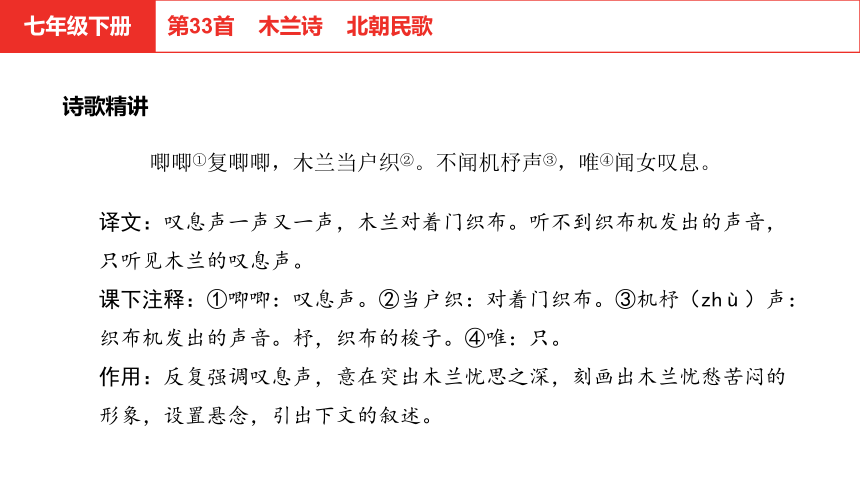 七年级下册　第33首　木兰诗　北朝民歌

诗歌精讲

唧唧①复唧唧，木兰当户织②。不闻机杼声③，唯④闻女叹息。

译文：叹息声一声又一声，木兰对着门织布。听不到织布机发出的声音，只听见木兰的叹息声。

课下注释：①唧唧：叹息声。②当户织：对着门织布。③机杼（zhù）声：织布机发出的声音。杼，织布的梭子。④唯：只。

作用：反复强调叹息声，意在突出木兰忧思之深，刻画出木兰忧愁苦闷的形象，设置悬念，引出下文的叙述。